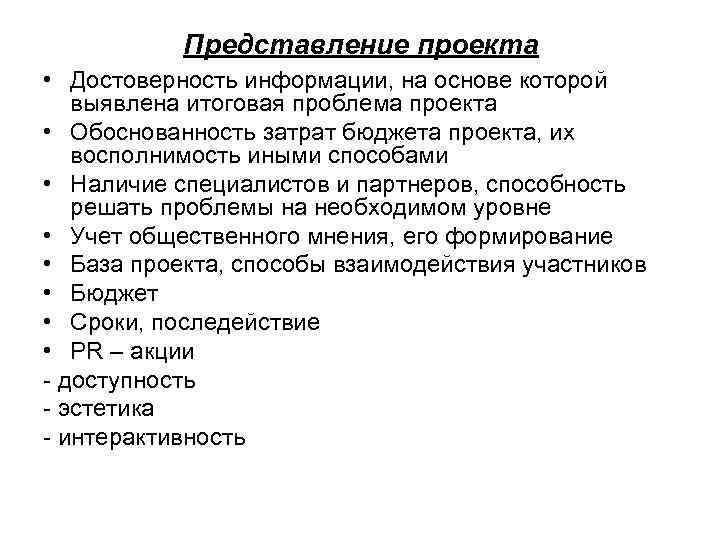 Представление проекта

• Достоверность информации, на основе которой выявлена итоговая проблема проекта
• Обоснованность затрат бюджета проекта, их восполнимость иными способами
• Наличие специалистов и партнеров, способность решать проблемы на необходимом уровне
• Учет общественного мнения, его формирование
• База проекта, способы взаимодействия участников
• Бюджет
• Сроки, последействие
• PR – акции
- доступность
- эстетика
- интерактивность